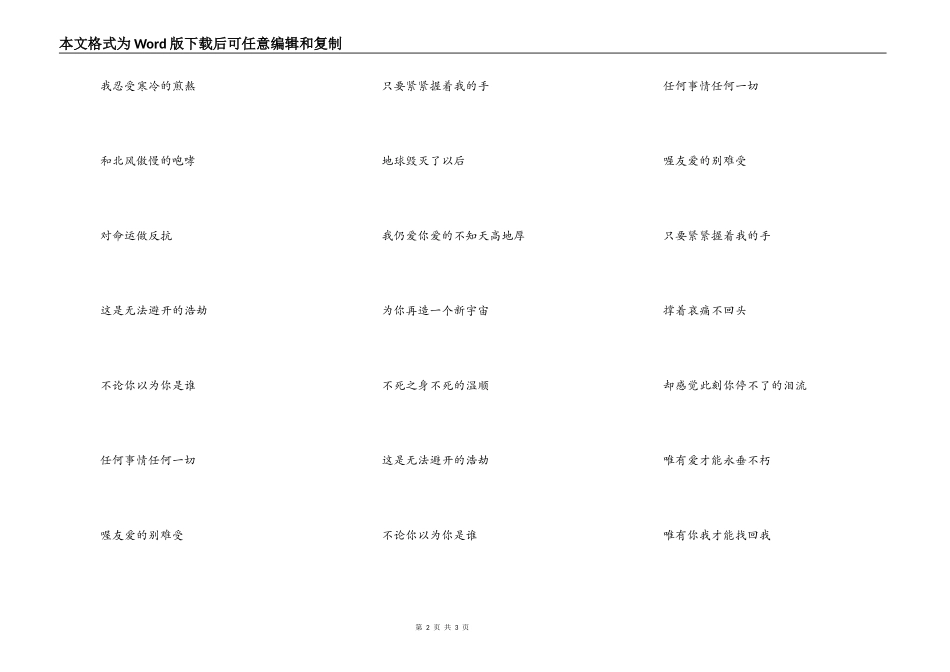 本文格式为Word版下载后可任意编辑和复制

我忍受寒冷的煎熬

和北风傲慢的咆哮

对命运做反抗

这是无法避开的浩劫

不论你以为你是谁

任何事情任何一切

喔友爱的别难受

只要紧紧握着我的手

地球毁灭了以后

我仍爱你爱的不知天高地厚

为你再造一个新宇宙

不死之身不死的温顺

这是无法避开的浩劫

不论你以为你是谁

任何事情任何一切

喔友爱的别难受

只要紧紧握着我的手

撑着哀痛不回头

却感觉此刻你停不了的泪流

唯有爱才能永垂不朽

唯有你我才能找回我

第2页 共3页